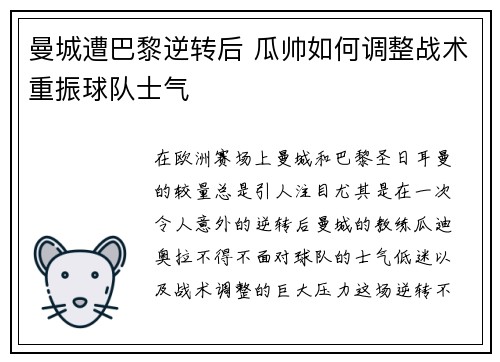 曼城遭巴黎逆转后 瓜帅如何调整战术重振球队士气

在欧洲赛场上曼城和巴黎圣日耳曼的较量总是引人注目尤其是在一次令人意外的逆转后曼城的教练瓜迪奥拉不得不面对球队的士气低迷以及战术调整的巨大压力这场逆转不